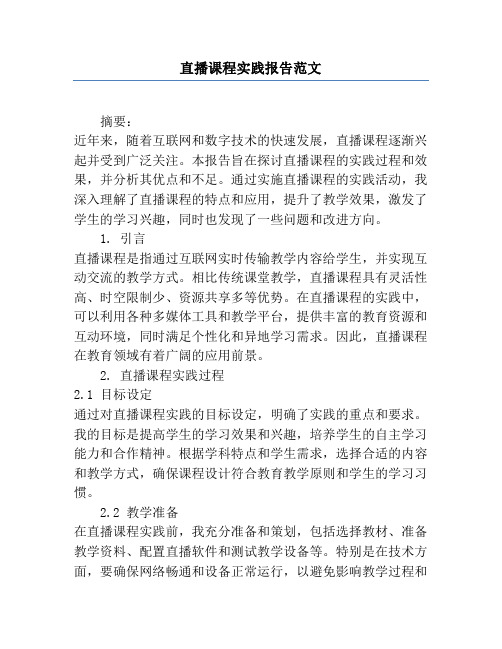 直播课程实践报告范文

摘要：

近年来，随着互联网和数字技术的快速发展，直播课程逐渐兴起并受到广泛关注。本报告旨在探讨直播课程的实践过程和效果，并分析其优点和不足。通过实施直播课程的实践活动，我深入理解了直播课程的特点和应用，提升了教学效果，激发了学生的学习兴趣，同时也发现了一些问题和改进方向。

1. 引言

直播课程是指通过互联网实时传输教学内容给学生，并实现互动交流的教学方式。相比传统课堂教学，直播课程具有灵活性高、时空限制少、资源共享多等优势。在直播课程的实践中，可以利用各种多媒体工具和教学平台，提供丰富的教育资源和互动环境，同时满足个性化和异地学习需求。因此，直播课程在教育领域有着广阔的应用前景。

2. 直播课程实践过程

2.1 目标设定

通过对直播课程实践的目标设定，明确了实践的重点和要求。我的目标是提高学生的学习效果和兴趣，培养学生的自主学习能力和合作精神。根据学科特点和学生需求，选择合适的内容和教学方式，确保课程设计符合教育教学原则和学生的学习习惯。

2.2 教学准备

在直播课程实践前，我充分准备和策划，包括选择教材、准备教学资料、配置直播软件和测试教学设备等。特别是在技术方面，要确保网络畅通和设备正常运行，以避免影响教学过程和